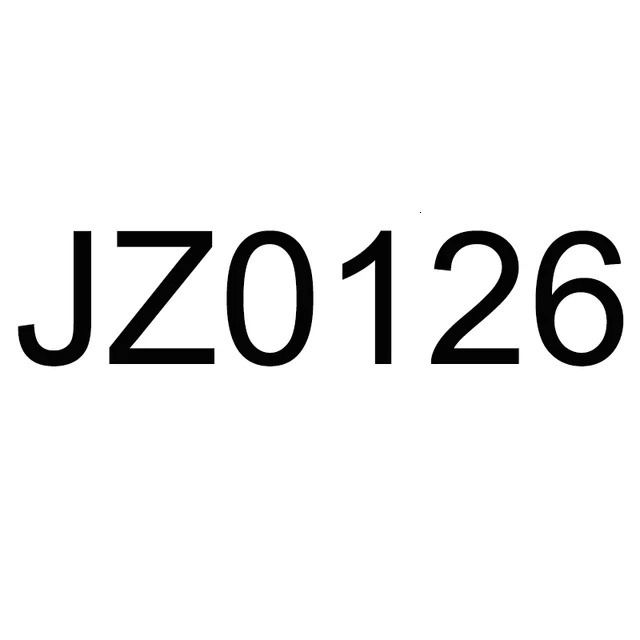 JZ0126